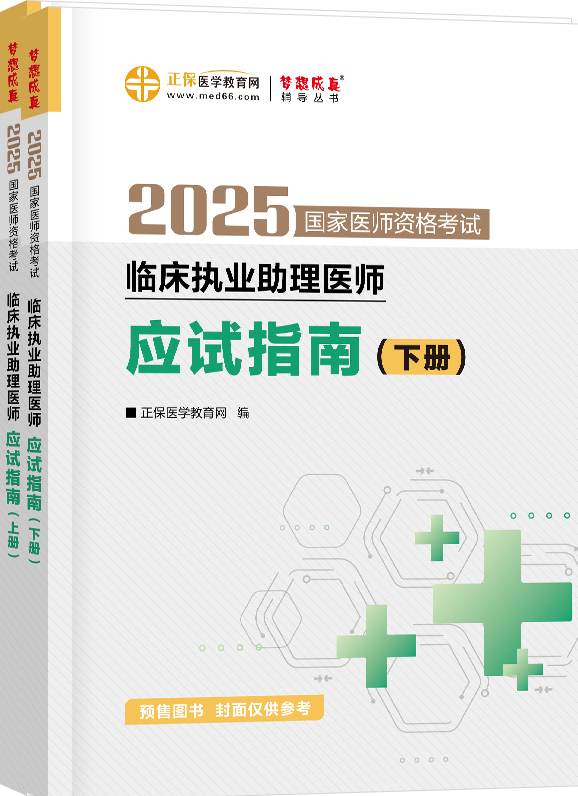 梦想成真
2025
国家医师资格考试
临床执业助理医师
应试指南（上册）

梦想成真
2025
国家医师资格考试
临床执业助理医师
应试指南（下册）

正保医学教育网
www.med66.com
梦想成真®
辅导丛书

2025 国家医师资格考试
临床执业助理医师
应试指南（下册）

■ 正保医学教育网 编

预售图书 封面仅供参考